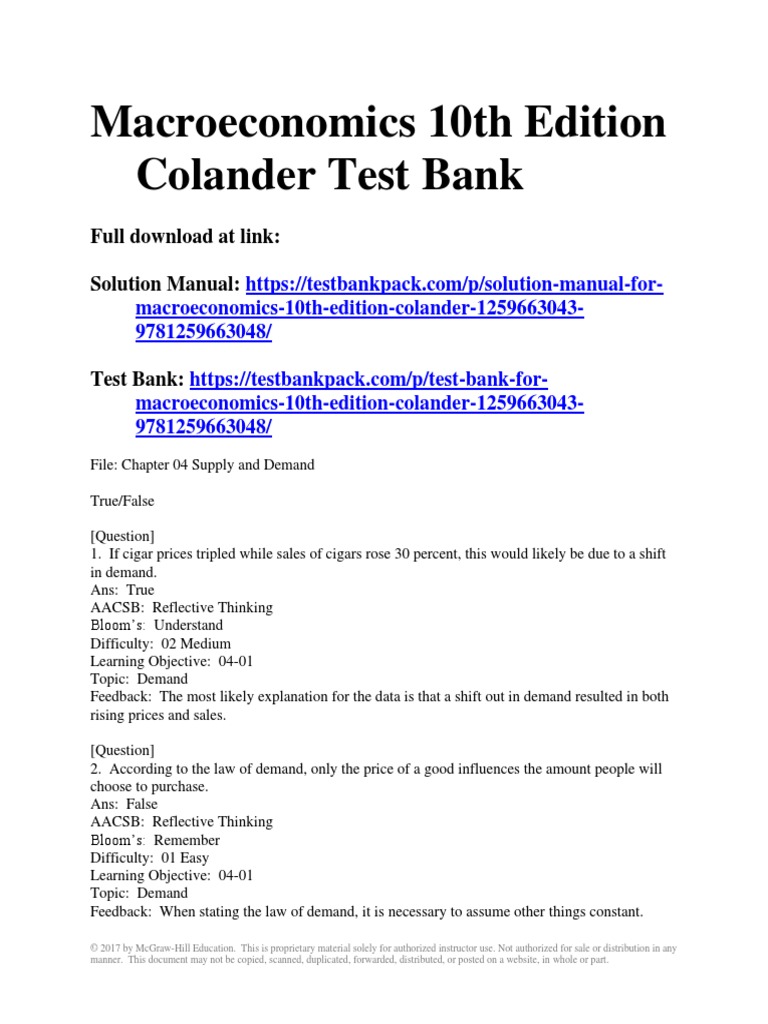 Macroeconomics 10th Edition Colander Test Bank

Full download at link:

Solution Manual: https://testbankpack.com/p/solution-manual-for-macroeconomics-10th-edition-colander-1259663043-9781259663048/

Test Bank: https://testbankpack.com/p/test-bank-for-macroeconomics-10th-edition-colander-1259663043-9781259663048/

File: Chapter 04 Supply and Demand

True/False

[Question]
1. If cigar prices tripled while sales of cigars rose 30 percent, this would likely be due to a shift in demand.
Ans: True
AACSB: Reflective Thinking
Bloom's: Understand
Difficulty: 02 Medium
Learning Objective: 04-01
Topic: Demand
Feedback: The most likely explanation for the data is that a shift out in demand resulted in both rising prices and sales.

[Question]
2. According to the law of demand, only the price of a good influences the amount people will choose to purchase.
Ans: False
AACSB: Reflective Thinking
Bloom's: Remember
Difficulty: 01 Easy
Learning Objective: 04-01
Topic: Demand
Feedback: When stating the law of demand, it is necessary to assume other things constant.

© 2017 by McGraw-Hill Education. This is proprietary material solely for authorized instructor use. Not authorized for sale or distribution in any manner. This document may not be copied, scanned, duplicated, forwarded, distributed, or posted on a website, in whole or part.